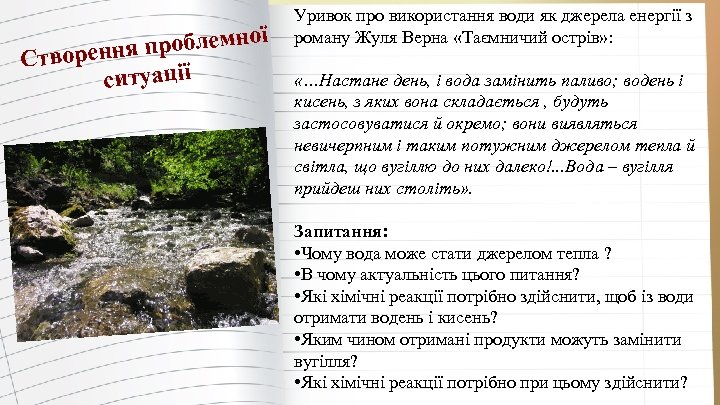 Створення проблемної ситуації

Уривок про використання води як джерела енергії з роману Жуля Верна «Таємничий острів»:

«…Настане день, і вода замінить паливо; водень і кисень, з яких вона складається , будуть застосовуватися й окремо; вони виявляться невичерпним і таким потужним джерелом тепла й світла, що вугіллю до них далеко!...Вода – вугілля прийдеш них століть».

Запитання:
•Чому вода може стати джерелом тепла ?
•В чому актуальність цього питання?
•Які хімічні реакції потрібно здійснити, щоб із води отримати водень і кисень?
•Яким чином отримані продукти можуть замінити вугілля?
•Які хімічні реакції потрібно при цьому здійснити?